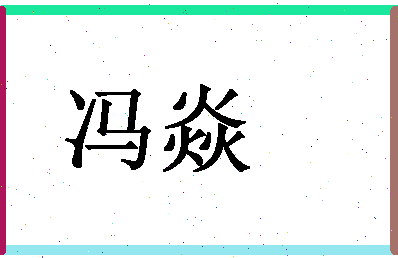 冯焱